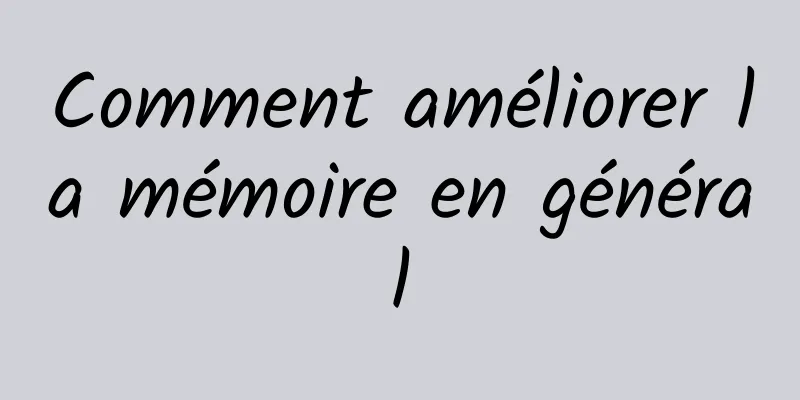 Comment améliorer la mémoire en général